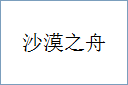 沙漠之舟